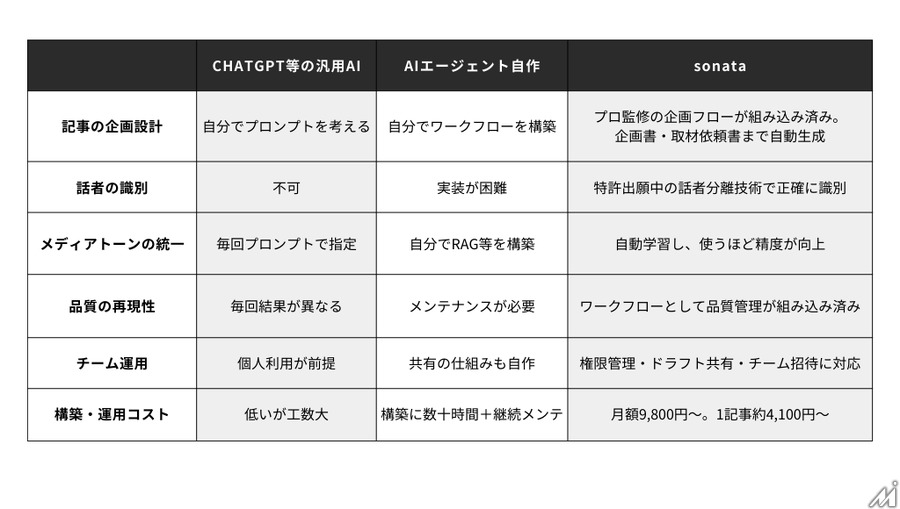 |  | CHATGPT等の汎用AI | AIエージェント自作 | sonata |
|---|---|---|---|
| 記事の企画設計 | 自分でプロンプトを考える | 自分でワークフローを構築 | プロ監修の企画フローが組み込み済み。企画書・取材依頼書まで自動生成 |
| 話者の識別 | 不可 | 実装が困難 | 特許出願中の話者分離技術で正確に識別 |
| メディアトーンの統一 | 毎回プロンプトで指定 | 自分でRAG等を構築 | 自動学習し、使うほど精度が向上 |
| 品質の再現性 | 毎回結果が異なる | メンテナンスが必要 | ワークフローとして品質管理が組み込み済み |
| チーム運用 | 個人利用が前提 | 共有の仕組みも自作 | 権限管理・ドラフト共有・チーム招待に対応 |
| 構築・運用コスト | 低いが工数大 | 構築に数十時間＋継続メンテ | 月額9,800円〜。1記事約4,100円〜 |